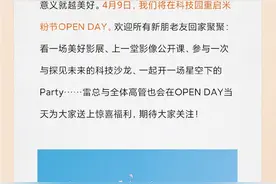 意义就越美好。4月9日，我们将在科技园重启米粉节OPEN DAY，欢迎所有新朋老友回家聚聚：看一场美好影展、上一堂影像公开课、参与一次与探见未来的科技沙龙、一起开一场星空下的Party……雷总与全体高管也会在OPEN DAY当天为大家送上惊喜福利，期待大家关注！